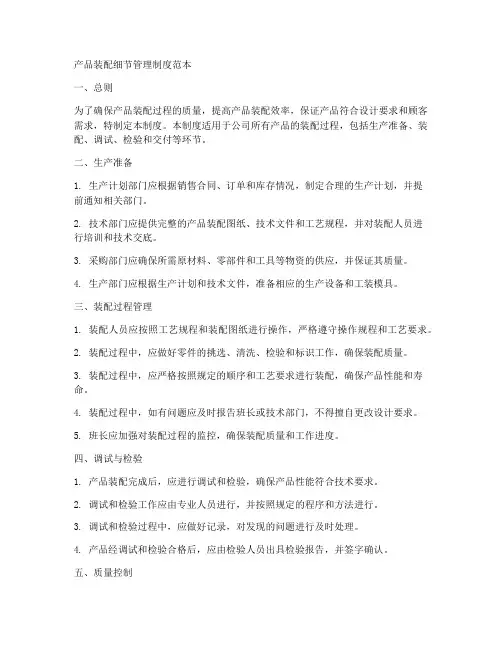 产品装配细节管理制度范本

一、总则

为了确保产品装配过程的质量，提高产品装配效率，保证产品符合设计要求和顾客需求，特制定本制度。本制度适用于公司所有产品的装配过程，包括生产准备、装配、调试、检验和交付等环节。

二、生产准备

1. 生产计划部门应根据销售合同、订单和库存情况，制定合理的生产计划，并提前通知相关部门。

2. 技术部门应提供完整的产品装配图纸、技术文件和工艺规程，并对装配人员进行培训和技术交底。

3. 采购部门应确保所需原材料、零部件和工具等物资的供应，并保证其质量。

4. 生产部门应根据生产计划和技术文件，准备相应的生产设备和工装模具。

三、装配过程管理

1. 装配人员应按照工艺规程和装配图纸进行操作，严格遵守操作规程和工艺要求。

2. 装配过程中，应做好零件的挑选、清洗、检验和标识工作，确保装配质量。

3. 装配过程中，应严格按照规定的顺序和工艺要求进行装配，确保产品性能和寿命。

4. 装配过程中，如有问题应及时报告班长或技术部门，不得擅自更改设计要求。

5. 班长应加强对装配过程的监控，确保装配质量和工作进度。

四、调试与检验

1. 产品装配完成后，应进行调试和检验，确保产品性能符合技术要求。

2. 调试和检验工作应由专业人员进行，并按照规定的程序和方法进行。

3. 调试和检验过程中，应做好记录，对发现的问题进行及时处理。

4. 产品经调试和检验合格后，应由检验人员出具检验报告，并签字确认。

五、质量控制